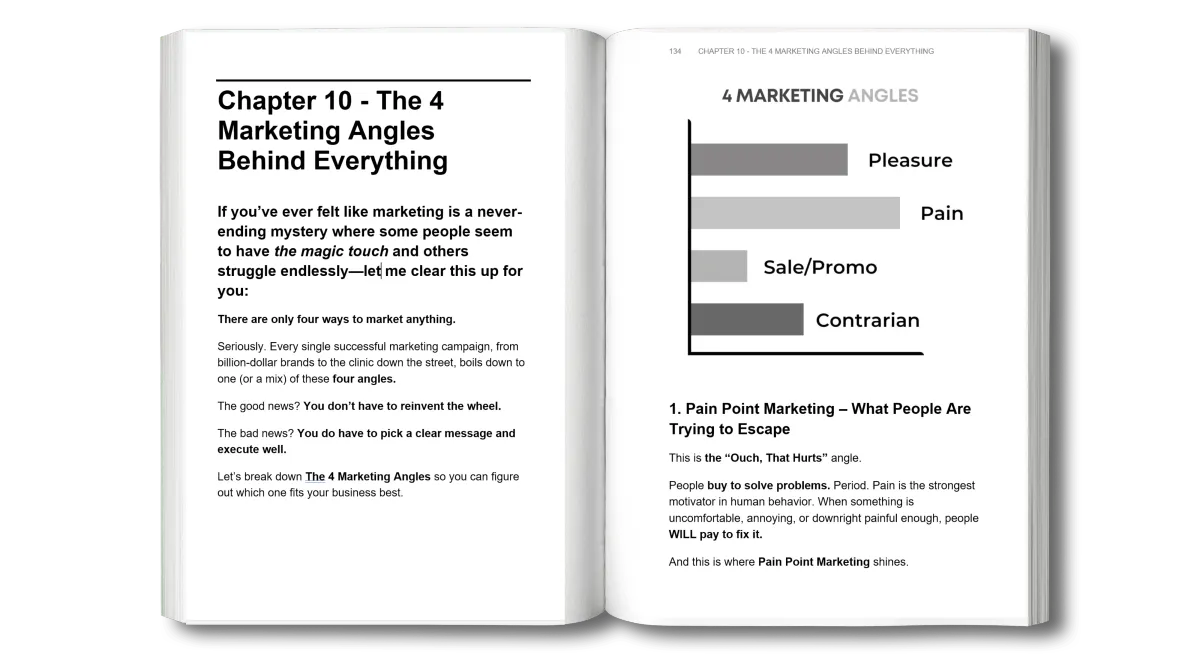 Chapter 10 - The 4 Marketing Angles Behind Everything

If you've ever felt like marketing is a never-ending mystery where some people seem to have the magic touch and others struggle endlessly—let me clear this up for you:

There are only four ways to market anything.

Seriously. Every single successful marketing campaign, from billion-dollar brands to the clinic down the street, boils down to one (or a mix) of these four angles.

The good news? You don't have to reinvent the wheel.

The bad news? You do have to pick a clear message and execute well.

Let's break down The 4 Marketing Angles so you can figure out which one fits your business best.

134 CHAPTER 10 - THE 4 MARKETING ANGLES BEHIND EVERYTHING

4 MARKETING ANGLES

Pleasure

Pain

Sale/Promo

Contrarian

1. Pain Point Marketing – What People Are Trying to Escape

This is the "Ouch, That Hurts" angle.

People buy to solve problems. Period. Pain is the strongest motivator in human behavior. When something is uncomfortable, annoying, or downright painful enough, people WILL pay to fix it.

And this is where Pain Point Marketing shines.